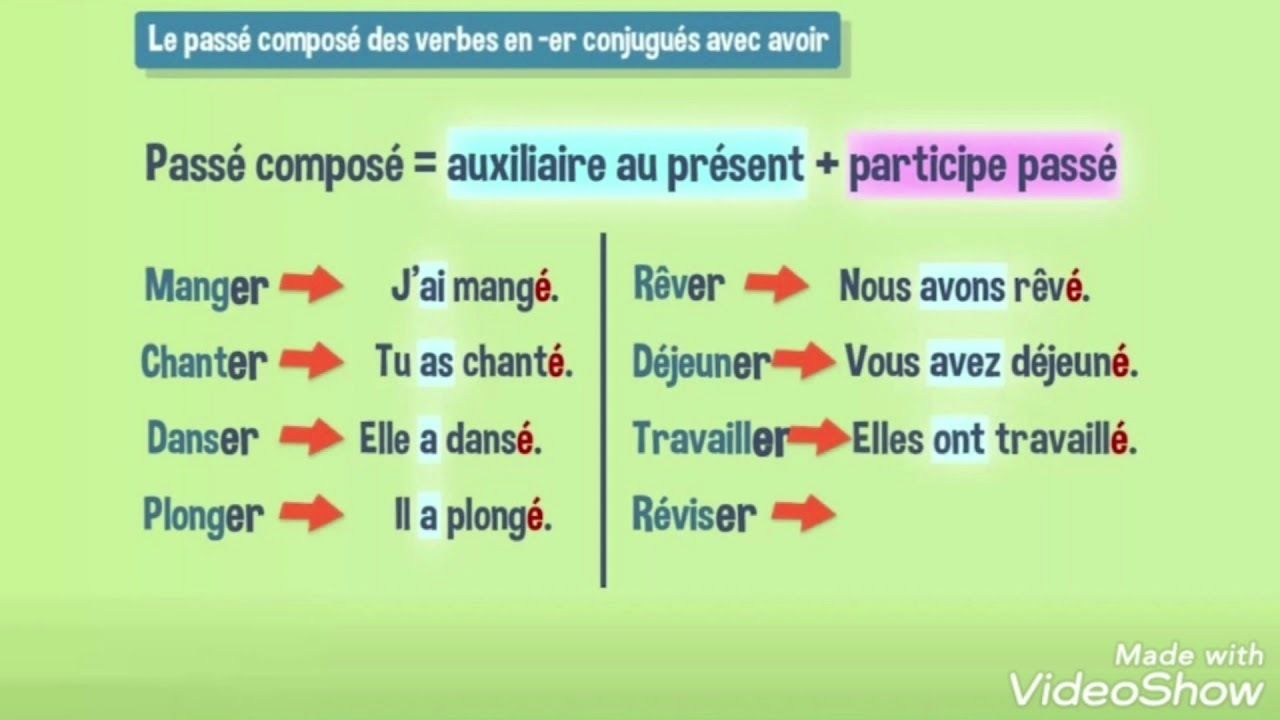 Le passé composé des verbes en -er conjugués avec avoir

Passé composé = auxiliaire au présent + participe passé

Manger → J'ai mangé.

Chanter → Tu as chanté.

Danser → Elle a dansé.

Plonger → Il a plongé.

Rêver → Nous avons rêvé.

Déjeuner → Vous avez déjeuné.

Travailler → Elles ont travaillé.

Réviser →

Made with VideoShow